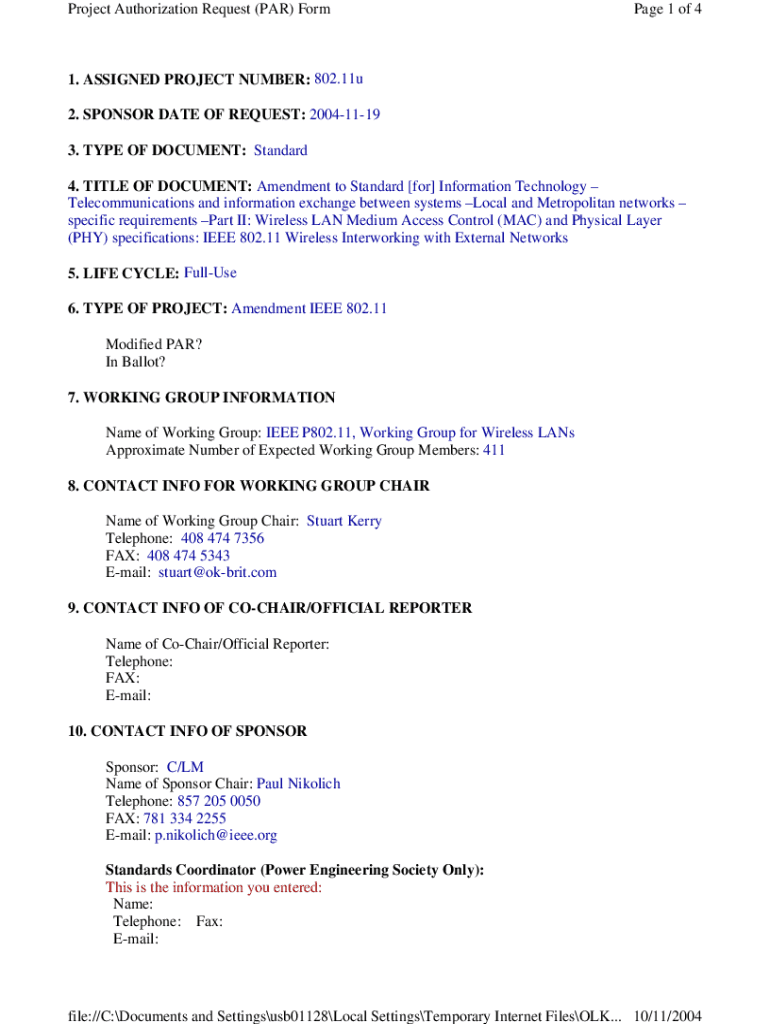 Project Authorization Request (PAR) Form

Page 1 of 4

1. ASSIGNED PROJECT NUMBER: 802.11u

2. SPONSOR DATE OF REQUEST: 2004-11-19

3. TYPE OF DOCUMENT: Standard

4. TITLE OF DOCUMENT: Amendment to Standard [for] Information Technology – Telecommunications and information exchange between systems –Local and Metropolitan networks – specific requirements –Part II: Wireless LAN Medium Access Control (MAC) and Physical Layer (PHY) specifications: IEEE 802.11 Wireless Interworking with External Networks

5. LIFE CYCLE: Full-Use

6. TYPE OF PROJECT: Amendment IEEE 802.11

Modified PAR?
In Ballot?

7. WORKING GROUP INFORMATION

Name of Working Group: IEEE P802.11, Working Group for Wireless LANs
Approximate Number of Expected Working Group Members: 411

8. CONTACT INFO FOR WORKING GROUP CHAIR

Name of Working Group Chair: Stuart Kerry
Telephone: 408 474 7356
FAX: 408 474 5343
E-mail: stuart@ok-brit.com

9. CONTACT INFO OF CO-CHAIR/OFFICIAL REPORTER

Name of Co-Chair/Official Reporter:
Telephone:
FAX:
E-mail:

10. CONTACT INFO OF SPONSOR

Sponsor: C/LM
Name of Sponsor Chair: Paul Nikolich
Telephone: 857 205 0050
FAX: 781 334 2255
E-mail: p.nikolich@ieee.org

Standards Coordinator (Power Engineering Society Only):
This is the information you entered:
Name:
Telephone: Fax:
E-mail:

file://C:\Documents and Settings\usb01128\Local Settings\Temporary Internet Files\OLK... 10/11/2004